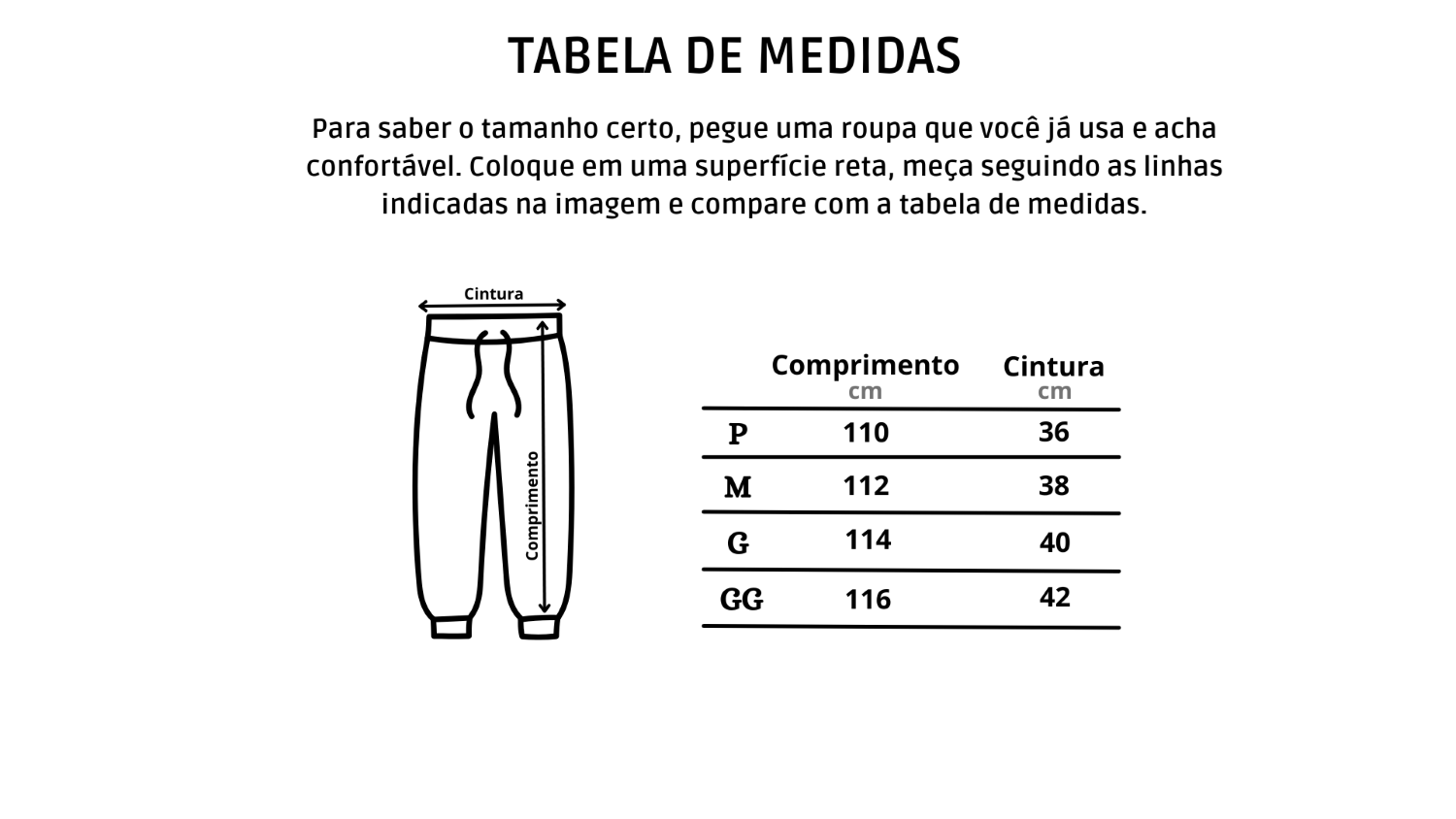 TABELA DE MEDIDAS

Para saber o tamanho certo, pegue uma roupa que você já usa e acha confortável. Coloque em uma superfície reta, meça seguindo as linhas indicadas na imagem e compare com a tabela de medidas.

Cintura

Comprimento

| | Comprimento cm | Cintura cm |
|---|---|---|
| P | 110 | 36 |
| M | 112 | 38 |
| G | 114 | 40 |
| GG | 116 | 42 |